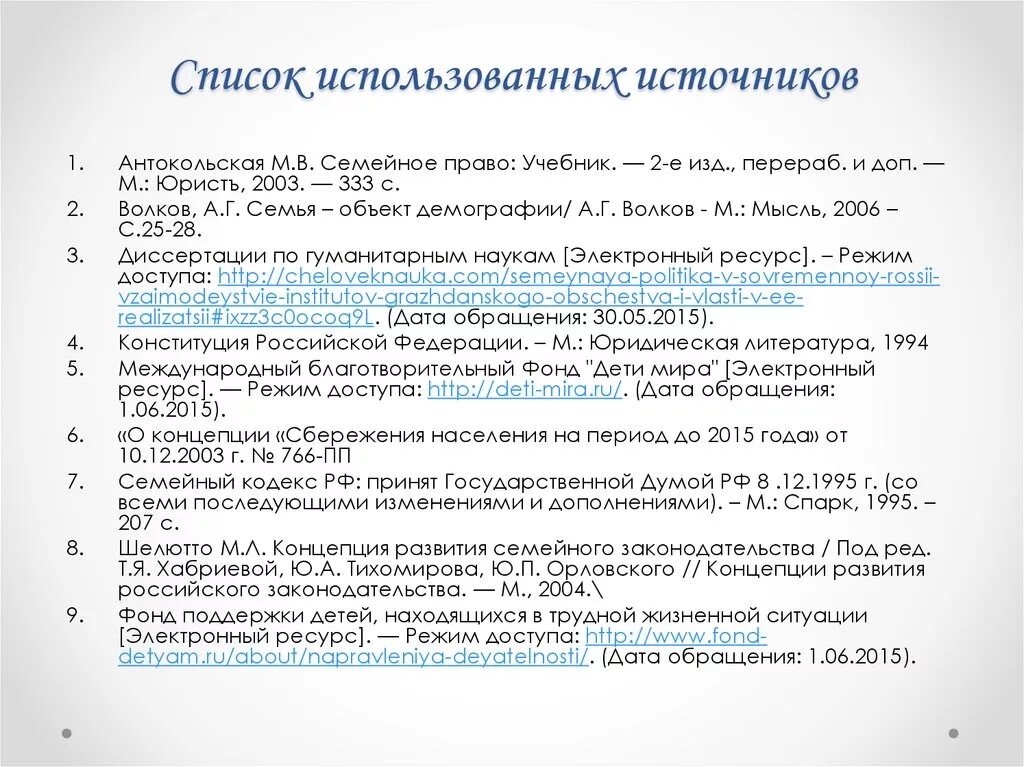 Список использованных источников

1. Антокольская М.В. Семейное право: Учебник. — 2-е изд., перераб. и доп. — М.: Юристъ, 2003. — 333 с.
2. Волков, А.Г. Семья – объект демографии/ А.Г. Волков - М.: Мысль, 2006 – С.25-28.
3. Диссертации по гуманитарным наукам [Электронный ресурс]. – Режим доступа: http://cheloveknauka.com/semeynaya-politika-v-sovremennoy-rossii-vzaimodeystvie-institutov-grazhdanskogo-obschestva-i-vlasti-v-ee-realizatsii#ixzz3c0ocoq9L. (Дата обращения: 30.05.2015).
4. Конституция Российской Федерации. – М.: Юридическая литература, 1994
5. Международный благотворительный Фонд "Дети мира" [Электронный ресурс]. — Режим доступа: http://deti-mira.ru/. (Дата обращения: 1.06.2015).
6. «О концепции «Сбережения населения на период до 2015 года» от 10.12.2003 г. № 766-ПП
7. Семейный кодекс РФ: принят Государственной Думой РФ 8 .12.1995 г. (со всеми последующими изменениями и дополнениями). – М.: Спарк, 1995. – 207 с.
8. Шелютто М.Л. Концепция развития семейного законодательства / Под ред. Т.Я. Хабриевой, Ю.А. Тихомирова, Ю.П. Орловского // Концепции развития российского законодательства. — М., 2004.\
9. Фонд поддержки детей, находящихся в трудной жизненной ситуации [Электронный ресурс]. — Режим доступа: http://www.fond-detyam.ru/about/napravleniya-deyatelnosti/. (Дата обращения: 1.06.2015).